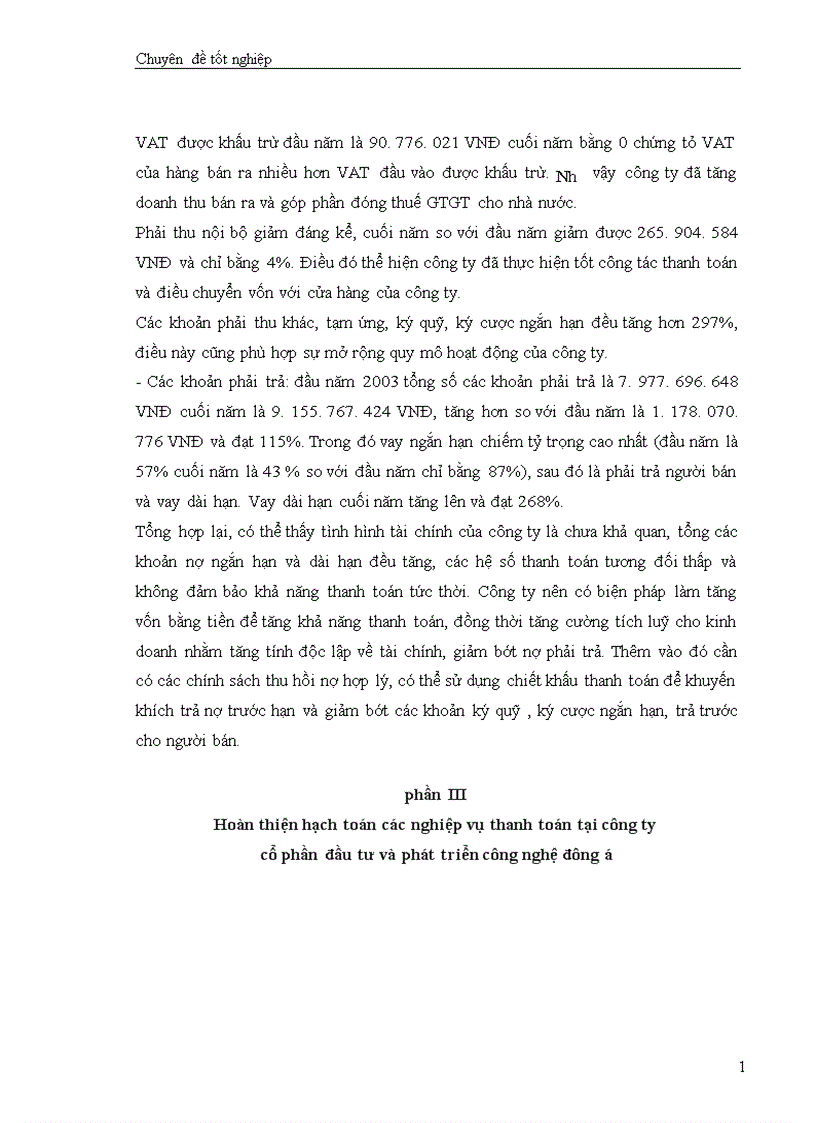 Chuyên đề tốt nghiệp

VAT được khấu trừ đầu năm là 90. 776. 021 VNĐ cuối năm bằng 0 chứng tỏ VAT của hàng bán ra nhiều hơn VAT đầu vào được khấu trừ. Nh vậy công ty đã tăng doanh thu bán ra và góp phần đóng thuế GTGT cho nhà nước.

Phải thu nội bộ giảm đáng kể, cuối năm so với đầu năm giảm được 265. 904. 584 VNĐ và chỉ bằng 4%. Điều đó thể hiện công ty đã thực hiện tốt công tác thanh toán và điều chuyển vốn với cửa hàng của công ty.

Các khoản phải thu khác, tạm ứng, ký quỹ, ký cược ngắn hạn đều tăng hơn 297%, điều này cũng phù hợp sự mở rộng quy mô hoạt động của công ty.

- Các khoản phải trả: đầu năm 2003 tổng số các khoản phải trả là 7. 977. 696. 648 VNĐ cuối năm là 9. 155. 767. 424 VNĐ, tăng hơn so với đầu năm là 1. 178. 070. 776 VNĐ và đạt 115%. Trong đó vay ngắn hạn chiếm tỷ trọng cao nhất (đầu năm là 57% cuối năm là 43 % so với đầu năm chỉ bằng 87%), sau đó là phải trả người bán và vay dài hạn. Vay dài hạn cuối năm tăng lên và đạt 268%.

Tổng hợp lại, có thể thấy tình hình tài chính của công ty là chưa khả quan, tổng các khoản nợ ngắn hạn và dài hạn đều tăng, các hệ số thanh toán tương đối thấp và không đảm bảo khả năng thanh toán tức thời. Công ty nên có biện pháp làm tăng vốn bằng tiền để tăng khả năng thanh toán, đồng thời tăng cường tích luỹ cho kinh doanh nhằm tăng tính độc lập về tài chính, giảm bớt nợ phải trả. Thêm vào đó cần có các chính sách thu hồi nợ hợp lý, có thể sử dụng chiết khấu thanh toán để khuyến khích trả nợ trước hạn và giảm bớt các khoản ký quỹ , ký cược ngắn hạn, trả trước cho người bán.

phần III
Hoàn thiện hạch toán các nghiệp vụ thanh toán tại công ty
cổ phần đầu tư và phát triển công nghệ đông á

1